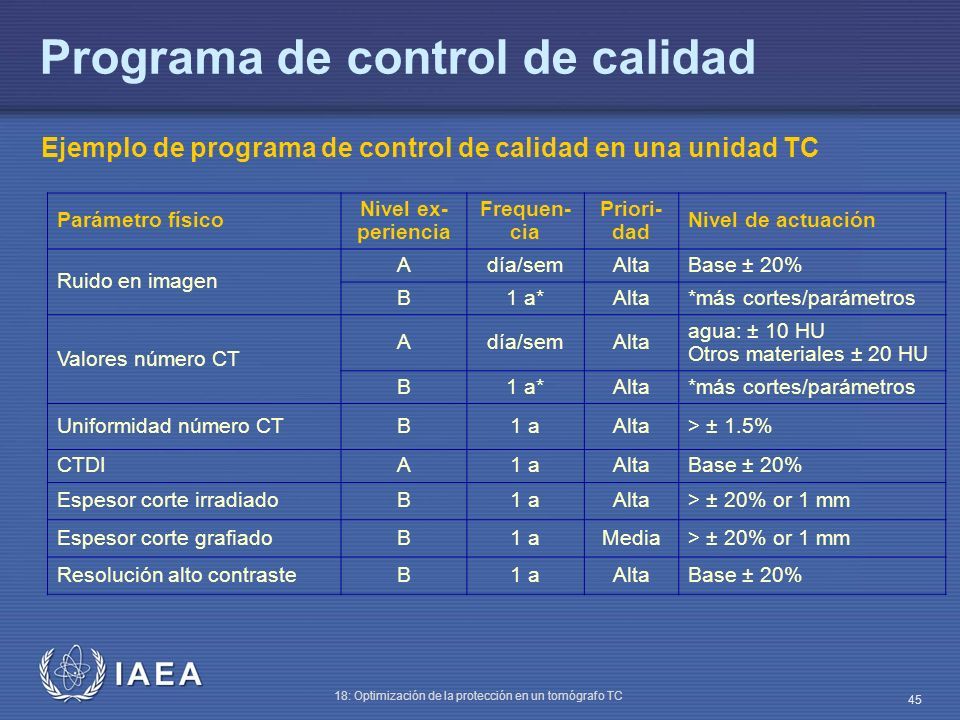 Programa de control de calidad

Ejemplo de programa de control de calidad en una unidad TC

| Parámetro físico | Nivel experiencia | Frequencia | Prioridad | Nivel de actuación |
|---|---|---|---|---|
| Ruido en imagen | A | día/sem | Alta | Base ± 20% |
| | B | 1 a* | Alta | *más cortes/parámetros |
| Valores número CT | A | día/sem | Alta | agua: ± 10 HU Otros materiales ± 20 HU |
| | B | 1 a* | Alta | *más cortes/parámetros |
| Uniformidad número CT | B | 1 a | Alta | > ± 1.5% |
| CTDI | A | 1 a | Alta | Base ± 20% |
| Espesor corte irradiado | B | 1 a | Alta | > ± 20% or 1 mm |
| Espesor corte grafiado | B | 1 a | Media | > ± 20% or 1 mm |
| Resolución alto contraste | B | 1 a | Alta | Base ± 20% |

IAEA

18: Optimización de la protección en un tomógrafo TC

45